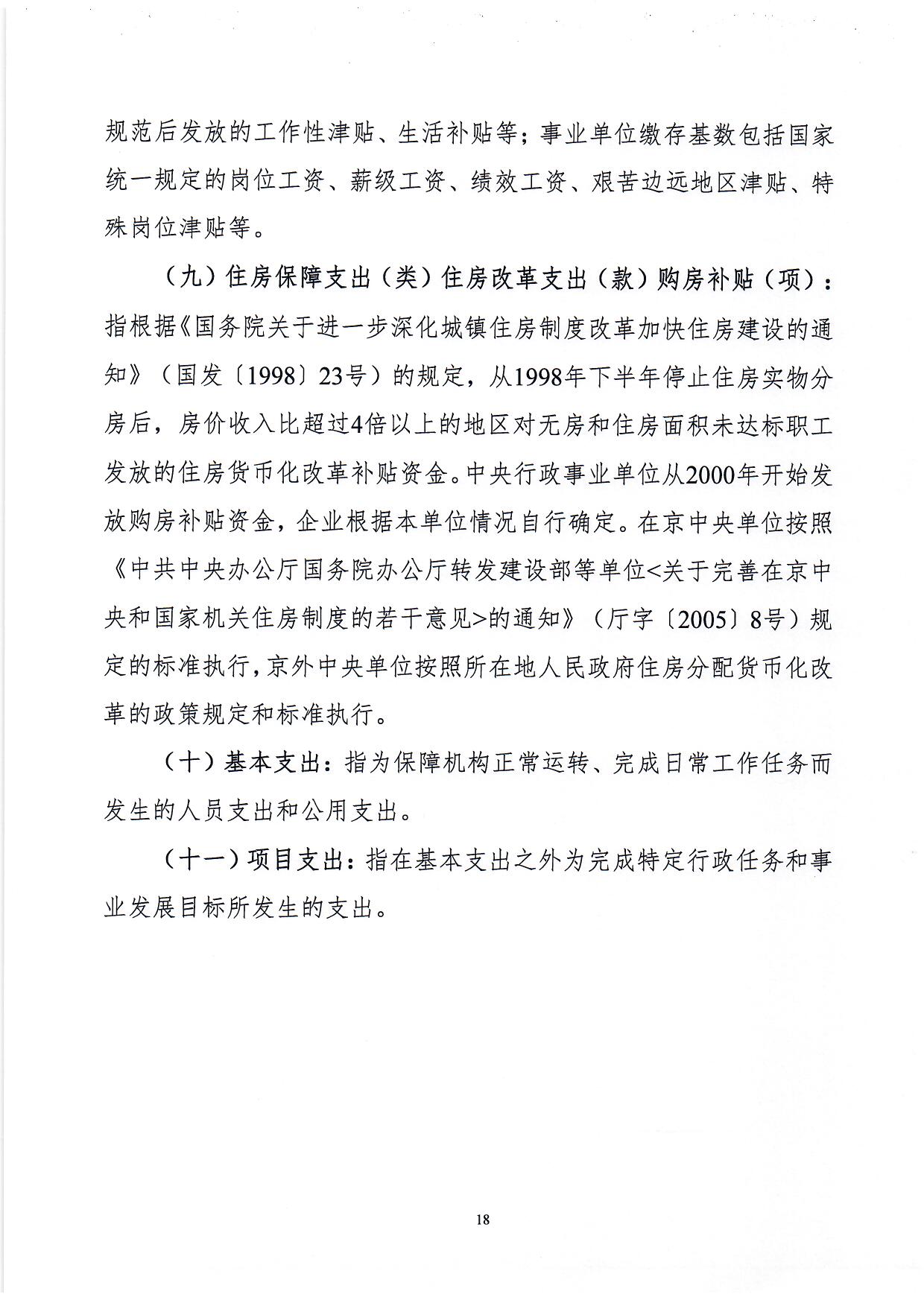 规范后发放的工作性津贴、生活补贴等；事业单位缴存基数包括国家统一规定的岗位工资、薪级工资、绩效工资、艰苦边远地区津贴、特殊岗位津贴等。

（九）住房保障支出（类）住房改革支出（款）购房补贴（项）：指根据《国务院关于进一步深化城镇住房制度改革加快住房建设的通知》（国发〔1998〕23号）的规定，从1998年下半年停止住房实物分房后，房价收入比超过4倍以上的地区对无房和住房面积未达标职工发放的住房货币化改革补贴资金。中央行政事业单位从2000年开始发放购房补贴资金，企业根据本单位情况自行确定。在京中央单位按照《中共中央办公厅国务院办公厅转发建设部等单位<关于完善在京中央和国家机关住房制度的若干意见>的通知》（厅字〔2005〕8号）规定的标准执行，京外中央单位按照所在地人民政府住房分配货币化改革的政策规定和标准执行。

（十）基本支出：指为保障机构正常运转、完成日常工作任务而发生的人员支出和公用支出。

（十一）项目支出：指在基本支出之外为完成特定行政任务和事业发展目标所发生的支出。

18